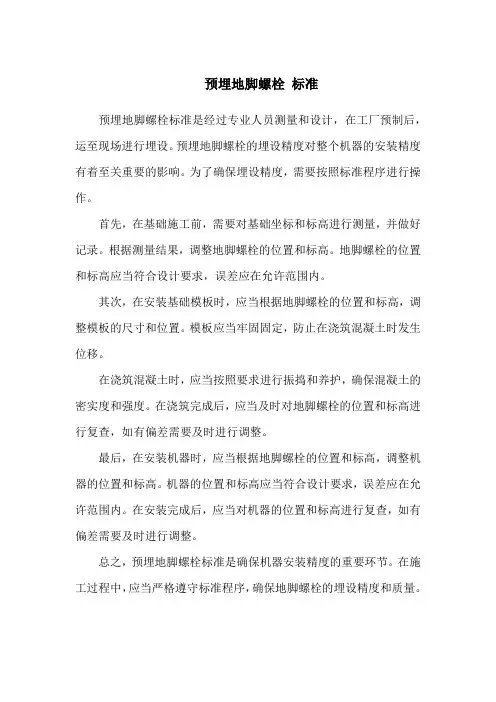 预埋地脚螺栓 标准

预埋地脚螺栓标准是经过专业人员测量和设计，在工厂预制后，运至现场进行埋设。预埋地脚螺栓的埋设精度对整个机器的安装精度有着至关重要的影响。为了确保埋设精度，需要按照标准程序进行操作。

首先，在基础施工前，需要对基础坐标和标高进行测量，并做好记录。根据测量结果，调整地脚螺栓的位置和标高。地脚螺栓的位置和标高应当符合设计要求，误差应在允许范围内。

其次，在安装基础模板时，应当根据地脚螺栓的位置和标高，调整模板的尺寸和位置。模板应当牢固固定，防止在浇筑混凝土时发生位移。

在浇筑混凝土时，应当按照要求进行振捣和养护，确保混凝土的密实度和强度。在浇筑完成后，应当及时对地脚螺栓的位置和标高进行复查，如有偏差需要及时进行调整。

最后，在安装机器时，应当根据地脚螺栓的位置和标高，调整机器的位置和标高。机器的位置和标高应当符合设计要求，误差应在允许范围内。在安装完成后，应当对机器的位置和标高进行复查，如有偏差需要及时进行调整。

总之，预埋地脚螺栓标准是确保机器安装精度的重要环节。在施工过程中，应当严格遵守标准程序，确保地脚螺栓的埋设精度和质量。